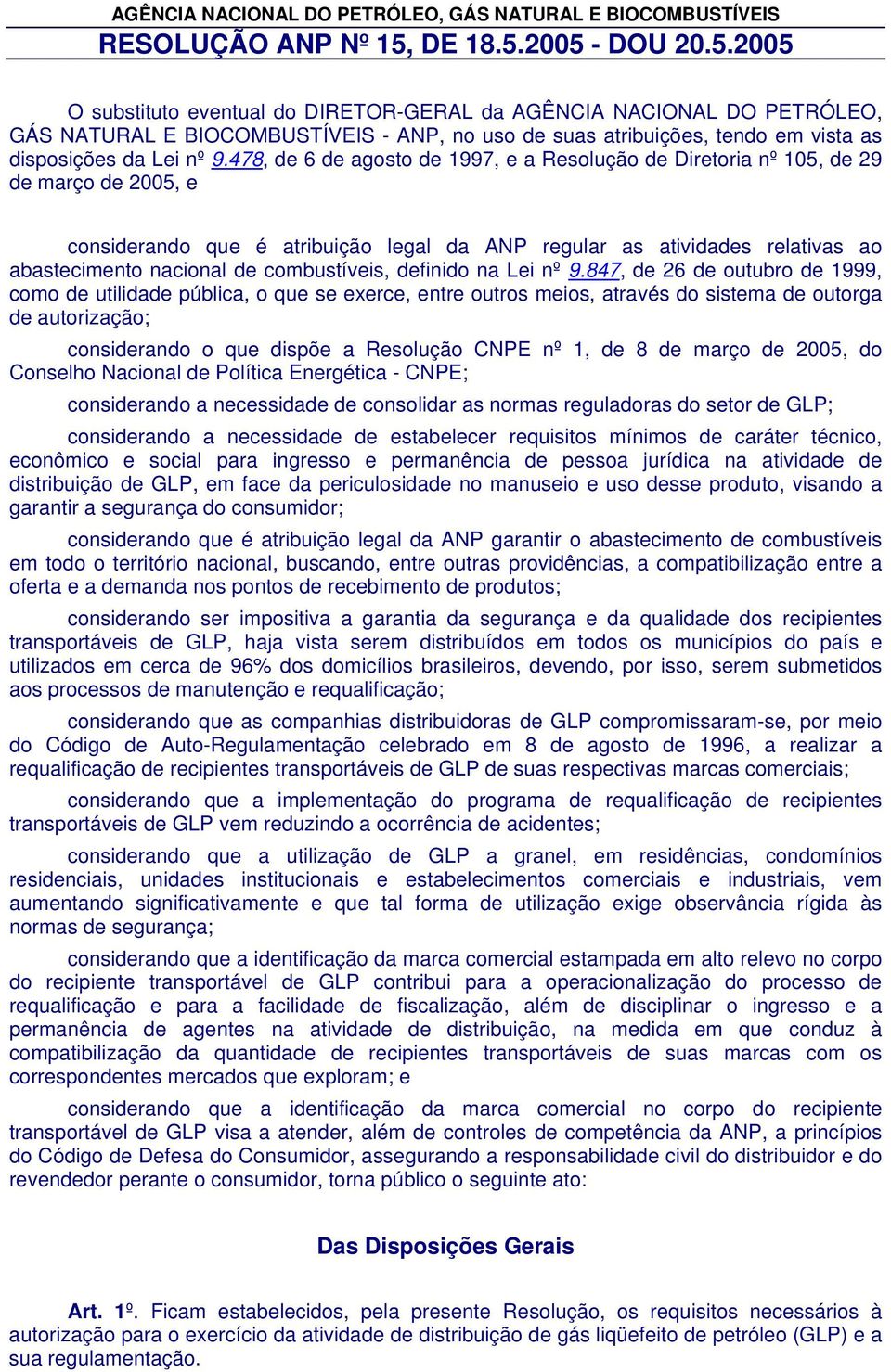 AGÊNCIA NACIONAL DO PETRÓLEO, GÁS NATURAL E BIOCOMBUSTÍVEIS
RESOLUÇÃO ANP Nº 15, DE 18.5.2005 - DOU 20.5.2005

O substituto eventual do DIRETOR-GERAL da AGÊNCIA NACIONAL DO PETRÓLEO, GÁS NATURAL E BIOCOMBUSTÍVEIS - ANP, no uso de suas atribuições, tendo em vista as disposições da Lei nº 9.478, de 6 de agosto de 1997, e a Resolução de Diretoria nº 105, de 29 de março de 2005, e

considerando que é atribuição legal da ANP regular as atividades relativas ao abastecimento nacional de combustíveis, definido na Lei nº 9.847, de 26 de outubro de 1999, como de utilidade pública, o que se exerce, entre outros meios, através do sistema de outorga de autorização;

considerando o que dispõe a Resolução CNPE nº 1, de 8 de março de 2005, do Conselho Nacional de Política Energética - CNPE;

considerando a necessidade de consolidar as normas reguladoras do setor de GLP;

considerando a necessidade de estabelecer requisitos mínimos de caráter técnico, econômico e social para ingresso e permanência de pessoa jurídica na atividade de distribuição de GLP, em face da periculosidade no manuseio e uso desse produto, visando a garantir a segurança do consumidor;

considerando que é atribuição legal da ANP garantir o abastecimento de combustíveis em todo o território nacional, buscando, entre outras providências, a compatibilização entre a oferta e a demanda nos pontos de recebimento de produtos;

considerando ser impositiva a garantia da segurança e da qualidade dos recipientes transportáveis de GLP, haja vista serem distribuídos em todos os municípios do país e utilizados em cerca de 96% dos domicílios brasileiros, devendo, por isso, serem submetidos aos processos de manutenção e requalificação;

considerando que as companhias distribuidoras de GLP compromissaram-se, por meio do Código de Auto-Regulamentação celebrado em 8 de agosto de 1996, a realizar a requalificação de recipientes transportáveis de GLP de suas respectivas marcas comerciais;

considerando que a implementação do programa de requalificação de recipientes transportáveis de GLP vem reduzindo a ocorrência de acidentes;

considerando que a utilização de GLP a granel, em residências, condomínios residenciais, unidades institucionais e estabelecimentos comerciais e industriais, vem aumentando significativamente e que tal forma de utilização exige observância rígida às normas de segurança;

considerando que a identificação da marca comercial estampada em alto relevo no corpo do recipiente transportável de GLP contribui para a operacionalização do processo de requalificação e para a facilidade de fiscalização, além de disciplinar o ingresso e a permanência de agentes na atividade de distribuição, na medida em que conduz à compatibilização da quantidade de recipientes transportáveis de suas marcas com os correspondentes mercados que exploram; e

considerando que a identificação da marca comercial no corpo do recipiente transportável de GLP visa a atender, além de controles de competência da ANP, a princípios do Código de Defesa do Consumidor, assegurando a responsabilidade civil do distribuidor e do revendedor perante o consumidor, torna público o seguinte ato:

Das Disposições Gerais

Art. 1º. Ficam estabelecidos, pela presente Resolução, os requisitos necessários à autorização para o exercício da atividade de distribuição de gás liqüefeito de petróleo (GLP) e a sua regulamentação.